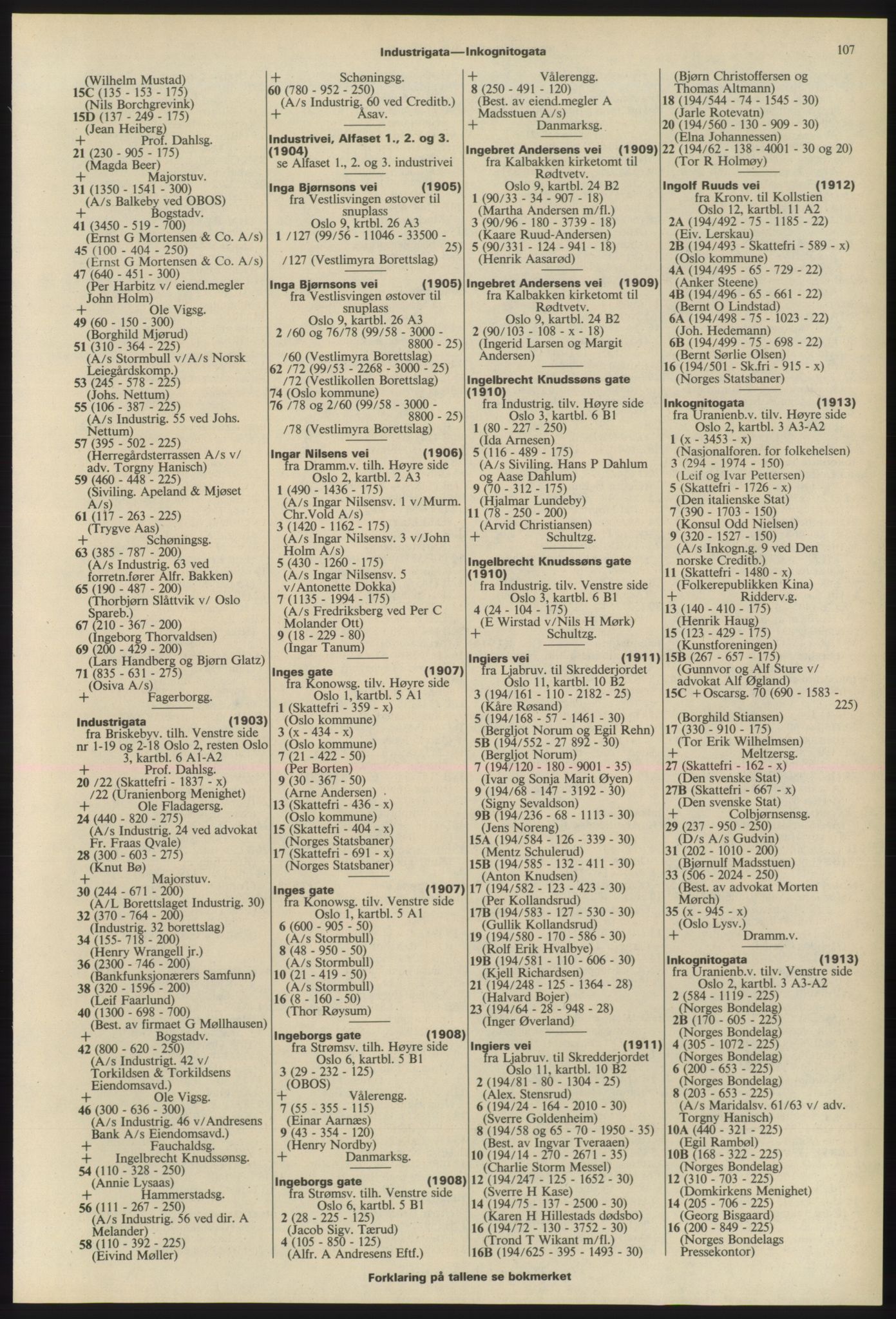 Industrigata—Inkognitogata 107

(Wilhelm Mustad)
15C (135 - 153 - 175)
(Nils Borchgrevink)
15D (137 - 249 - 175)
(Jean Heiberg)
+ Prof. Dahlsg.
21 (230 - 905 - 175)
(Magda Beer)
+ Majorstuv.
31 (1350 - 1541 - 300)
(A/s Balkeby ved OBOS)
+ Bogstadv.
41 (3450 - 519 - 700)
(Ernst G Mortensen & Co. A/s)
45 (100 - 404 - 250)
(Ernst G Mortensen & Co. A/s)
47 (640 - 451 - 300)
(Per Harbitz v/ eiend.megler John Holm)
+ Ole Vigsg.
49 (60 - 150 - 300)
(Borghild Mjørud)
51 (310 - 364 - 225)
(A/s Stormbull v/A/s Norsk Leiegårdskomp.)
53 (245 - 578 - 225)
(Johs. Nettum)
55 (106 - 387 - 225)
(A/s Industrig. 55 ved Johs. Nettum)
57 (395 - 502 - 225)
(Herregårdsterrassen A/s v/ adv. Torgny Hanisch)
59 (460 - 448 - 225)
(Siviling. Apeland & Mjøset A/s)
61 (117 - 263 - 225)
(Trygve Aas)
+ Schøningsg.
63 (385 - 787 - 200)
(A/s Industrig. 63 ved forretn.fører Alfr. Bakken)
65 (190 - 487 - 200)
(Thorbjørn Slåttvik v/ Oslo Spareb.)
67 (210 - 367 - 200)
(Ingeborg Thorvaldsen)
69 (200 - 429 - 200)
(Lars Handberg og Bjørn Glatz)
71 (835 - 631 - 275)
(Osiva A/s)
+ Fagerborgg.

Industrigata (1903)
fra Briskebyv. tilh. Venstre side nr 1-19 og 2-18 Oslo 2, resten Oslo 3, kartbl. 6 A1-A2
+ Prof. Dahlsg.
20 /22 (Skattefri - 1837 - x)
/22 (Uranienborg Menighet)
+ Ole Fladagersg.
24 (440 - 820 - 275)
(A/s Industrig. 24 ved advokat Fr. Fraas Qvale)
28 (300 - 603 - 275)
(Knut Bø)
+ Majorstuv.
30 (244 - 671 - 200)
(A/L Borettslaget Industrig. 30)
32 (370 - 764 - 200)
(Industrig. 32 borettslag)
34 (155- 718 - 200)
(Henry Wrangell jr.)
36 (2300 - 746 - 200)
(Bankfunksjonærers Samfunn)
38 (320 - 1596 - 200)
(Leif Faarlund)
40 (1300 - 698 - 700)
(Best. av firmaet G Møllhausen)
+ Bogstadv.
42 (800 - 620 - 250)
(A/s Industrigt. 42 v/ Torkildsen & Torkildsens Eiendomsavd.)
+ Ole Vigsg.
46 (300 - 636 - 300)
(A/s Industrig. 46 v/Andresens Bank A/s Eiendomsavd.)
+ Fauchaldsg.
+ Ingelbrecht Knudssønsg.
54 (110 - 328 - 250)
(Annie Lysaas)
+ Hammerstadsg.
56 (111 - 267 - 250)
(A/s Industrig. 56 ved dir. A Melander)
58 (110 - 392 - 225)
(Eivind Møller)

+ Schøningsg.
60 (780 - 952 - 250)
(A/s Industrig. 60 ved Creditb.)
+ Åsav.

Industrivei, Alfaset 1., 2. og 3. (1904)
se Alfaset 1., 2. og 3. industrivei

Inga Bjørnsons vei (1905)
fra Vestlisvingen østover til snuplass
Oslo 9, krtbl. 26 A3
1 /127 (99/56 - 11046 - 33500 - 25)
/127 (Vestlimyra Borettslag)

Inga Bjørnsons vei (1905)
fra Vestlisvingen østover til snuplass
Oslo 9, kartbl. 26 A3
2 /60 og 76/78 (99/58 - 3000 - 8800 - 25)
/60 (Vestlimyra Borettslag)
62 /72 (99/53 - 2268 - 3000 - 25)
/72 (Vestlikollen Borettslag)
74 (Oslo kommune)
76 /78 og 2/60 (99/58 - 3000 - 8800 - 25)
/78 (Vestlimyra Borettslag)

Ingar Nilsens vei (1906)
fra Dramm.v. tilh. Høyre side
Oslo 2, kartbl. 2 A3
1 (490 - 1436 - 175)
(A/s Ingar Nilsensv. 1 v/Murm. Chr.Vold A/s)
3 (1420 - 1162 - 175)
(A/s Ingar Nilsensv. 3 v/John Holm A/s)
5 (430 - 1260 - 175)
(A/s Ingar Nilsensv. 5 v/Antonette Dokka)
7 (1135 - 1994 - 175)
(A/s Fredriksberg ved Per C Molander Ott)
9 (18 - 229 - 80)
(Ingar Tanum)

Inges gate (1907)
fra Konowsg. tilv. Høyre side
Oslo 1, kartbl. 5 A1
1 (Skattefri - 359 - x)
(Oslo kommune)
3 (x - 434 - x)
(Oslo kommune)
7 (21 - 422 - 50)
(Per Borten)
9 (30 - 367 - 50)
(Arne Andersen)
13 (Skattefri - 436 - x)
(Oslo kommune)
15 (Skattefri - 404 - x)
(Norges Statsbaner)
17 (Skattefri - 691 - x)
(Norges Statsbaner)

Inges gate (1907)
fra Konowsg. tilv. Venstre side
Oslo 1, kartbl. 5 A1
6 (600 - 905 - 50)
(A/s Stormbull)
8 (48 - 950 - 50)
(A/s Stormbull)
10 (21 - 419 - 50)
(A/s Stormbull)
16 (8 - 160 - 50)
(Thor Røysum)

Ingeborgs gate (1908)
fra Strømsv. tilh. Høyre side
Oslo 6, kartbl. 5 B1
3 (29 - 232 - 125)
(OBOS)
+ Vålerengg.
7 (55 - 355 - 115)
(Einar Aarnæs)
9 (43 - 354 - 120)
(Henry Nordby)
+ Danmarksg.

Ingeborgs gate (1908)
fra Strømsv. tilh. Venstre side
Oslo 6, kartbl. 5 B1
2 (28 - 225 - 125)
(Jacob Sigv. Tærud)
4 (105 - 850 - 125)
(Alfr. A Andresens Eftf.)

+ Vålerengg.
8 (250 - 491 - 120)
(Best. av eiend.megler A Madsstuen A/s)
+ Danmarksg.

Ingebret Andersens vei (1909)
fra Kalbakken kirketomt til Rødtvetv.
Oslo 9, kartbl. 24 B2
1 (90/33 - 34 - 907 - 18)
(Martha Andersen m/fl.)
3 (90/96 - 180 - 3739 - 18)
(Kaare Ruud-Andersen)
5 (90/331 - 124 - 941 - 18)
(Henrik Aasarød)

Ingebret Andersens vei (1909)
fra Kalbakken kirketomt til Rødtvetv.
Oslo 9, kartbl. 24 B2
2 (90/103 - 108 - x - 18)
(Ingerid Larsen og Margit Andersen)

Ingelbrecht Knudssøns gate (1910)
fra Industrig. tilv. Høyre side
Oslo 3, kartbl. 6 B1
1 (80 - 227 - 250)
(Ida Arnesen)
5 (116 - 489 - 175)
(A/s Siviling. Hans P Dahlum og Aase Dahlum)
9 (70 - 312 - 175)
(Hjalmar Lundeby)
11 (78 - 250 - 200)
(Arvid Christiansen)
+ Schultzg.

Ingelbrecht Knudssøns gate (1910)
fra Industrig. tilv. Venstre side
Oslo 3, kartbl. 6 B1
4 (24 - 104 - 175)
(E Wirstad v/Nils H Mørk)
+ Schultzg.

Ingiers vei (1911)
fra Ljabruv. til Skredderjordet
Oslo 11, kartbl. 10 B2
3 (194/161 - 110 - 2182 - 25)
(Kåre Røsand)
5 (194/168 - 57 - 1461 - 30)
(Bergljot Norum og Egil Rehn)
5B (194/552 - 27 892 - 30)
(Bergljot Norum)
7 (194/120 - 180 - 9001 - 35)
(Ivar og Sonja Marit Øyen)
9 (194/68 - 147 - 3192 - 30)
(Signy Sevaldson)
9B (194/236 - 68 - 1113 - 30)
(Jens Noreng)
15A (194/584 - 126 - 339 - 30)
(Mentz Schulerud)
15B (194/585 - 132 - 411 - 30)
(Anton Knudsen)
17 (194/582 - 123 - 423 - 30)
(Per Kollandsrud)
17B (194/583 - 127 - 530 - 30)
(Gullik Kollandsrud)
19 (194/580 - 170 - 586 - 30)
(Rolf Erik Hvalbye)
19B (194/581 - 110 - 606 - 30)
(Kjell Richardsen)
21 (194/248 - 125 - 1364 - 28)
(Halvard Bojer)
23 (194/64 - 28 - 948 - 28)
(Inger Øverland)

Ingiers vei (1911)
fra Ljabruv. til Skredderjordet
Oslo 11, kartbl. 10 B2
2 (194/81 - 80 - 1304 - 25)
(Alex. Stensrud)
6 (194/24 - 164 - 2010 - 30)
(Sverre Goldenheim)
8 (194/58 og 65 - 70 - 1950 - 35)
(Best. av Ingvar Tveraaen)
10 (194/14 - 270 - 2671 - 35)
(Charlie Storm Messel)
12 (194/247 - 125 - 1652 - 30)
(Sverre H Kase)
14 (194/75 - 137 - 2500 - 30)
(Karen H Hillestads dødsbo)
16 (194/72 - 130 - 3752 - 30)
(Trond T Wikant m/fl.)
16B (194/625 - 395 - 1493 - 30)

(Bjørn Christoffersen og Thomas Altmann)
18 (194/544 - 74 - 1545 - 30)
(Jarle Rotevatn)
20 (194/560 - 130 - 909 - 30)
(Elna Johannessen)
22 (194/62 - 138 - 4001 - 30 og 20)
(Tor R Holmøy)

Ingolf Ruuds vei (1912)
fra Kronv. til Kollstien
Oslo 12, kartbl. 11 A2
2A (194/492 - 75 - 1185 - 22)
(Eiv. Lerskau)
2B (194/493 - Skattefri - 589 - x)
(Oslo kommune)
4A (194/495 - 65 - 729 - 22)
(Anker Steene)
4B (194/496 - 65 - 661 - 22)
(Bernt O Lindstad)
6A (194/498 - 75 - 1023 - 22)
(Joh. Hedemann)
6B (194/499 - 75 - 698 - 22)
(Bernt Sørlie Olsen)
16 (194/501 - Sk.fri - 915 - x)
(Norges Statsbaner)

Inkognitogata (1913)
fra Uranienb.v. tilv. Høyre side
Oslo 2, kartbl. 3 A3-A2
1 (x - 3453 - x)
(Nasjonalforen. for folkehelsen)
3 (294 - 1974 - 150)
(Leif og Ivar Pettersen)
5 (Skattefri - 1726 - x)
(Den italienske Stat)
7 (390 - 1703 - 150)
(Konsul Odd Nielsen)
9 (320 - 1527 - 150)
(A/s Inkogn.g. 9 ved Den norske Creditb.)
11 (Skattefri - 1480 - x)
(Folkerepublikken Kina)
+ Ridderv.g.
13 (140 - 410 - 175)
(Henrik Haug)
15 (123 - 429 - 175)
(Kunstforeningen)
15B (267 - 657 - 175)
(Gunnvor og Alf Sture v/ advokat Alf Øgland)
15C +Oscarsg. 70 (690 - 1583 - 225)
(Borghild Stiansen)
17 (330 - 910 - 175)
(Tor Erik Wilhelmsen)
+ Meltzersg.
27 (Skattefri - 162 - x)
(Den svenske Stat)
27B (Skattefri - 667 - x)
(Den svenske Stat)
+ Colbjørnsensg.
29 (237 - 950 - 250)
(D/s A/s Gudvin)
31 (202 - 1010 - 200)
(Bjørnulf Madsstuen)
33 (506 - 2024 - 250)
(Best. av advokat Morten Mørch)
35 (x - 945 - x)
(Oslo Lysv.)
+ Dramm.v.

Inkognitogata (1913)
fra Uranienb.v. tilv. Venstre side
Oslo 2, kartbl. 3 A3-A2
2 (584 - 1119 - 225)
(Norges Bondelag)
2B (170 - 605 - 225)
(Norges Bondelag)
4 (305 - 1072 - 225)
(Norges Bondelag)
6 (200 - 653 - 225)
(Norges Bondelag)
8 (203 - 653 - 225)
(A/s Maridalsv. 61/63 v/ adv. Torgny Hanisch)
10A (440 - 321 - 225)
(Egil Rambøl)
10B (168 - 322 - 225)
(Norges Bondelag)
12 (310 - 703 - 225)
(Domkirkens Menighet)
14 (205 - 706 - 225)
(Georg Bisgaard)
16 (200 - 849 - 225)
(Norges Bondelags Pressekontor)

Forklaring på tallene se bokmerket